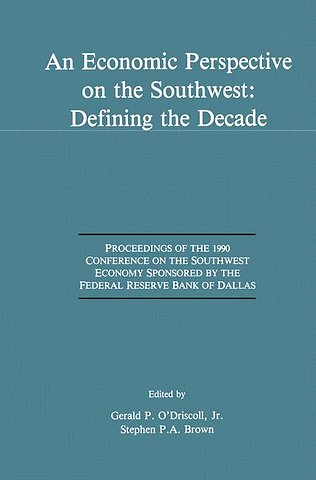 An Economic Perspective on the Southwest: Defining the Decade

PROCEEDINGS OF THE 1990 CONFERENCE ON THE SOUTHWEST ECONOMY SPONSORED BY THE FEDERAL RESERVE BANK OF DALLAS

Edited by

Gerald P. O'Driscoll, Jr.
Stephen P.A. Brown